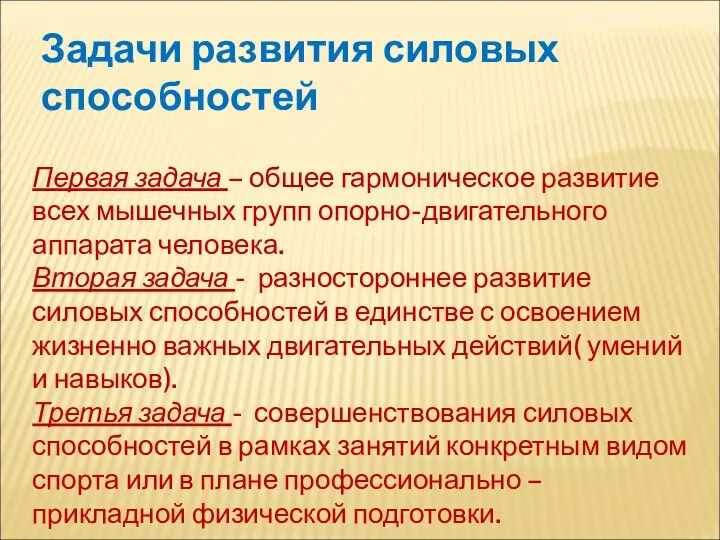 Задачи развития силовых способностей

Первая задача – общее гармоническое развитие всех мышечных групп опорно-двигательного аппарата человека.
Вторая задача - разностороннее развитие силовых способностей в единстве с освоением жизненно важных двигательных действий( умений и навыков).
Третья задача - совершенствования силовых способностей в рамках занятий конкретным видом спорта или в плане профессионально – прикладной физической подготовки.